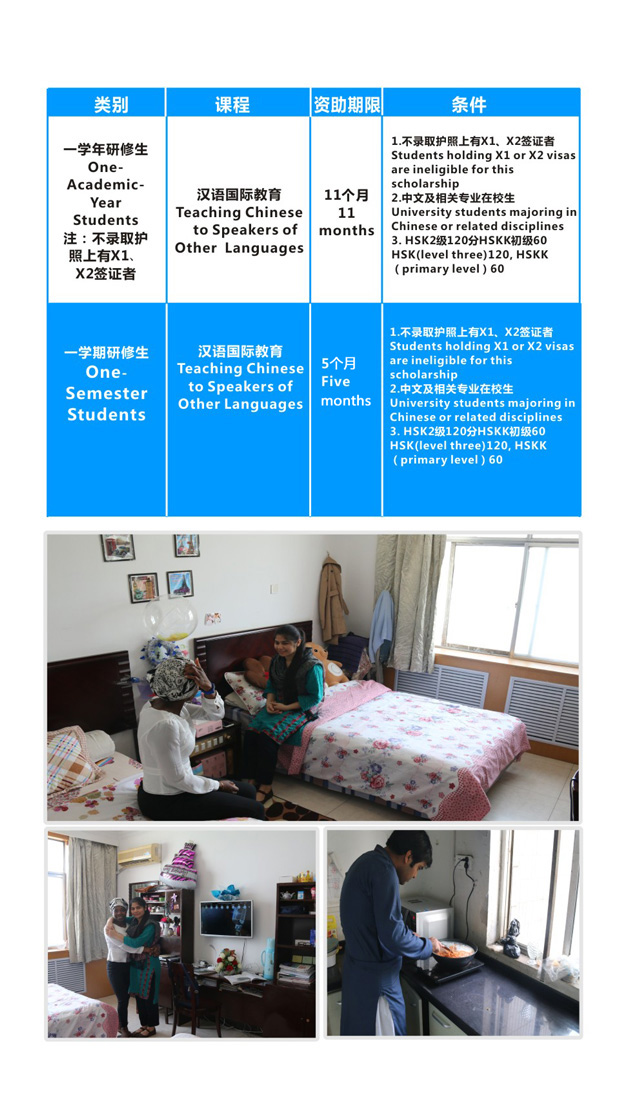 | 类别 | 课程 | 资助期限 | 条件 |
|---|---|---|---|
| 一学年研修生 One-Academic-Year Students 注：不录取护照上有X1、X2签证者 | 汉语国际教育 Teaching Chinese to Speakers of Other Languages | 11个月 11 months | 1.不录取护照上有X1、X2签证者 Students holding X1 or X2 visas are ineligible for this scholarship 2.中文及相关专业在校生 University students majoring in Chinese or related disciplines 3. HSK2级120分HSKK初级60 HSK(level three)120, HSKK（primary level）60 |
| 一学期研修生 One-Semester Students | 汉语国际教育 Teaching Chinese to Speakers of Other Languages | 5个月 Five months | 1.不录取护照上有X1、X2签证者 Students holding X1 or X2 visas are ineligible for this scholarship 2.中文及相关专业在校生 University students majoring in Chinese or related disciplines 3. HSK2级120分HSKK初级60 HSK(level three)120, HSKK（primary level）60 |